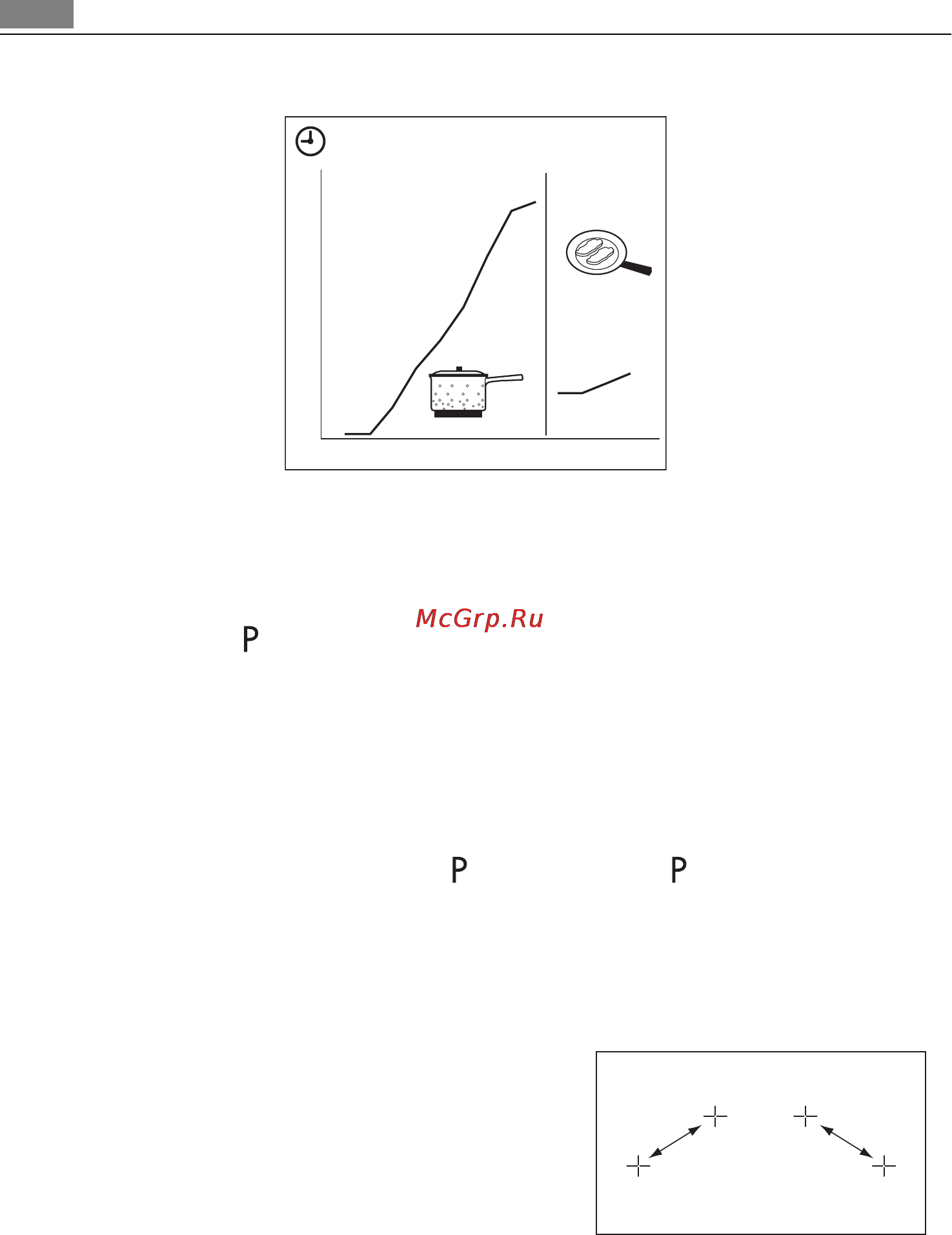 McGrp.Ru

P

P

P